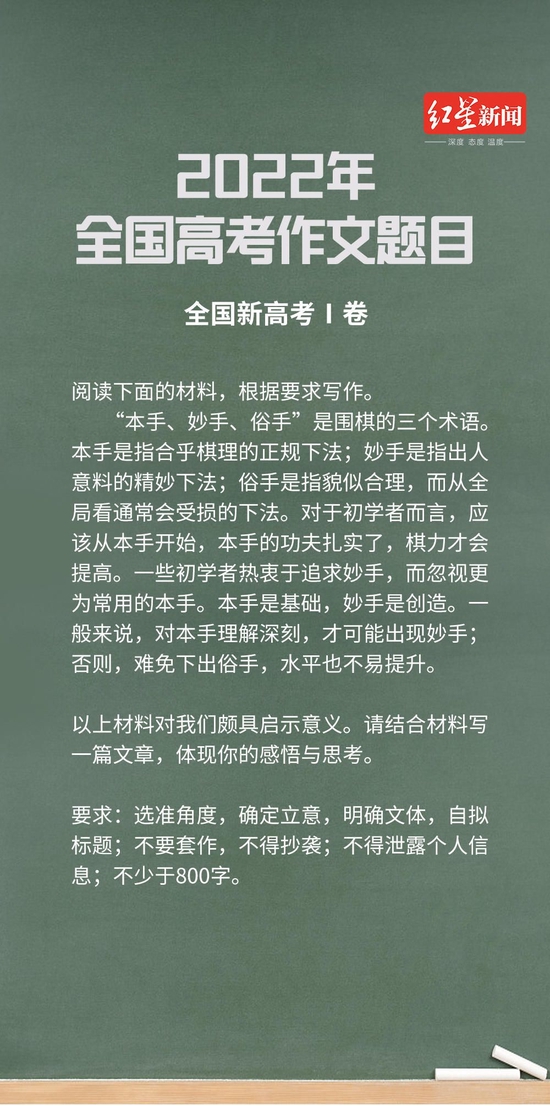 红星新闻
深度 态度 温度

2022年
全国高考作文题目

全国新高考 I 卷

阅读下面的材料，根据要求写作。

“本手、妙手、俗手”是围棋的三个术语。本手是指合乎棋理的正规下法；妙手是指出人意料的精妙下法；俗手是指貌似合理，而从全局看通常会受损的下法。对于初学者而言，应该从本手开始，本手的功夫扎实了，棋力才会提高。一些初学者热衷于追求妙手，而忽视更为常用的本手。本手是基础，妙手是创造。一般来说，对本手理解深刻，才可能出现妙手；否则，难免下出俗手，水平也不易提升。

以上材料对我们颇具启示意义。请结合材料写一篇文章，体现你的感悟与思考。

要求：选准角度，确定立意，明确文体，自拟标题；不要套作，不得抄袭；不得泄露个人信息；不少于800字。